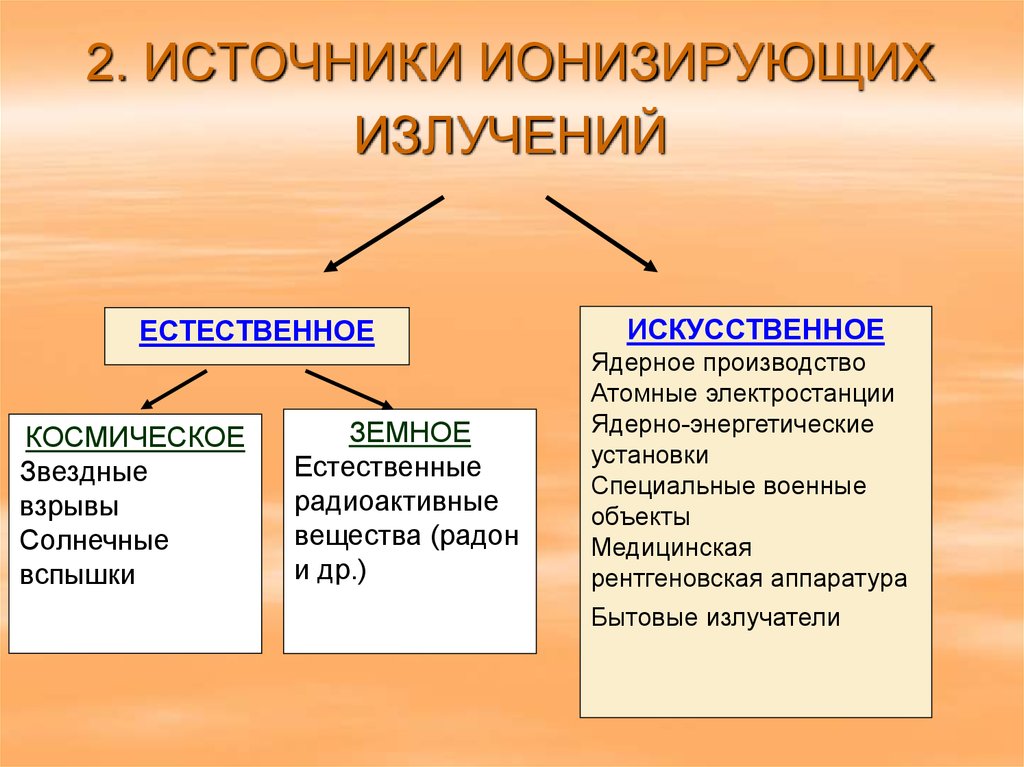 2. ИСТОЧНИКИ ИОНИЗИРУЮЩИХ ИЗЛУЧЕНИЙ

ЕСТЕСТВЕННОЕ

КОСМИЧЕСКОЕ
Звездные взрывы
Солнечные вспышки

ЗЕМНОЕ
Естественные радиоактивные вещества (радон и др.)

ИСКУССТВЕННОЕ
Ядерное производство
Атомные электростанции
Ядерно-энергетические установки
Специальные военные объекты
Медицинская рентгеновская аппаратура
Бытовые излучатели